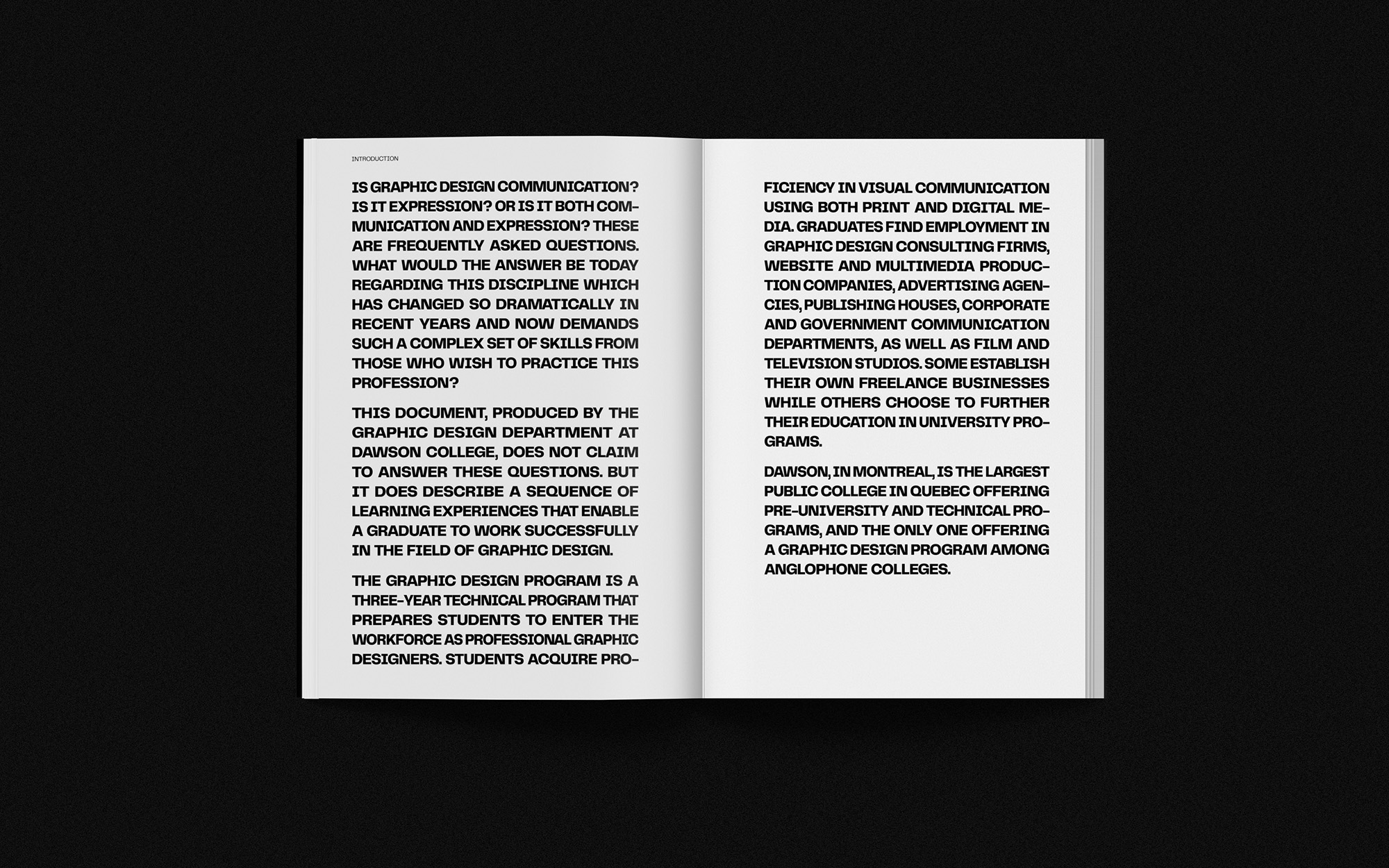 INTRODUCTION

IS GRAPHIC DESIGN COMMUNICATION? IS IT EXPRESSION? OR IS IT BOTH COMMUNICATION AND EXPRESSION? THESE ARE FREQUENTLY ASKED QUESTIONS. WHAT WOULD THE ANSWER BE TODAY REGARDING THIS DISCIPLINE WHICH HAS CHANGED SO DRAMATICALLY IN RECENT YEARS AND NOW DEMANDS SUCH A COMPLEX SET OF SKILLS FROM THOSE WHO WISH TO PRACTICE THIS PROFESSION?

THIS DOCUMENT, PRODUCED BY THE GRAPHIC DESIGN DEPARTMENT AT DAWSON COLLEGE, DOES NOT CLAIM TO ANSWER THESE QUESTIONS. BUT IT DOES DESCRIBE A SEQUENCE OF LEARNING EXPERIENCES THAT ENABLE A GRADUATE TO WORK SUCCESSFULLY IN THE FIELD OF GRAPHIC DESIGN.

THE GRAPHIC DESIGN PROGRAM IS A THREE-YEAR TECHNICAL PROGRAM THAT PREPARES STUDENTS TO ENTER THE WORKFORCE AS PROFESSIONAL GRAPHIC DESIGNERS. STUDENTS ACQUIRE PROFICIENCY IN VISUAL COMMUNICATION USING BOTH PRINT AND DIGITAL MEDIA. GRADUATES FIND EMPLOYMENT IN GRAPHIC DESIGN CONSULTING FIRMS, WEBSITE AND MULTIMEDIA PRODUCTION COMPANIES, ADVERTISING AGENCIES, PUBLISHING HOUSES, CORPORATE AND GOVERNMENT COMMUNICATION DEPARTMENTS, AS WELL AS FILM AND TELEVISION STUDIOS. SOME ESTABLISH THEIR OWN FREELANCE BUSINESSES WHILE OTHERS CHOOSE TO FURTHER THEIR EDUCATION IN UNIVERSITY PROGRAMS.

DAWSON, IN MONTREAL, IS THE LARGEST PUBLIC COLLEGE IN QUEBEC OFFERING PRE-UNIVERSITY AND TECHNICAL PROGRAMS, AND THE ONLY ONE OFFERING A GRAPHIC DESIGN PROGRAM AMONG ANGLOPHONE COLLEGES.